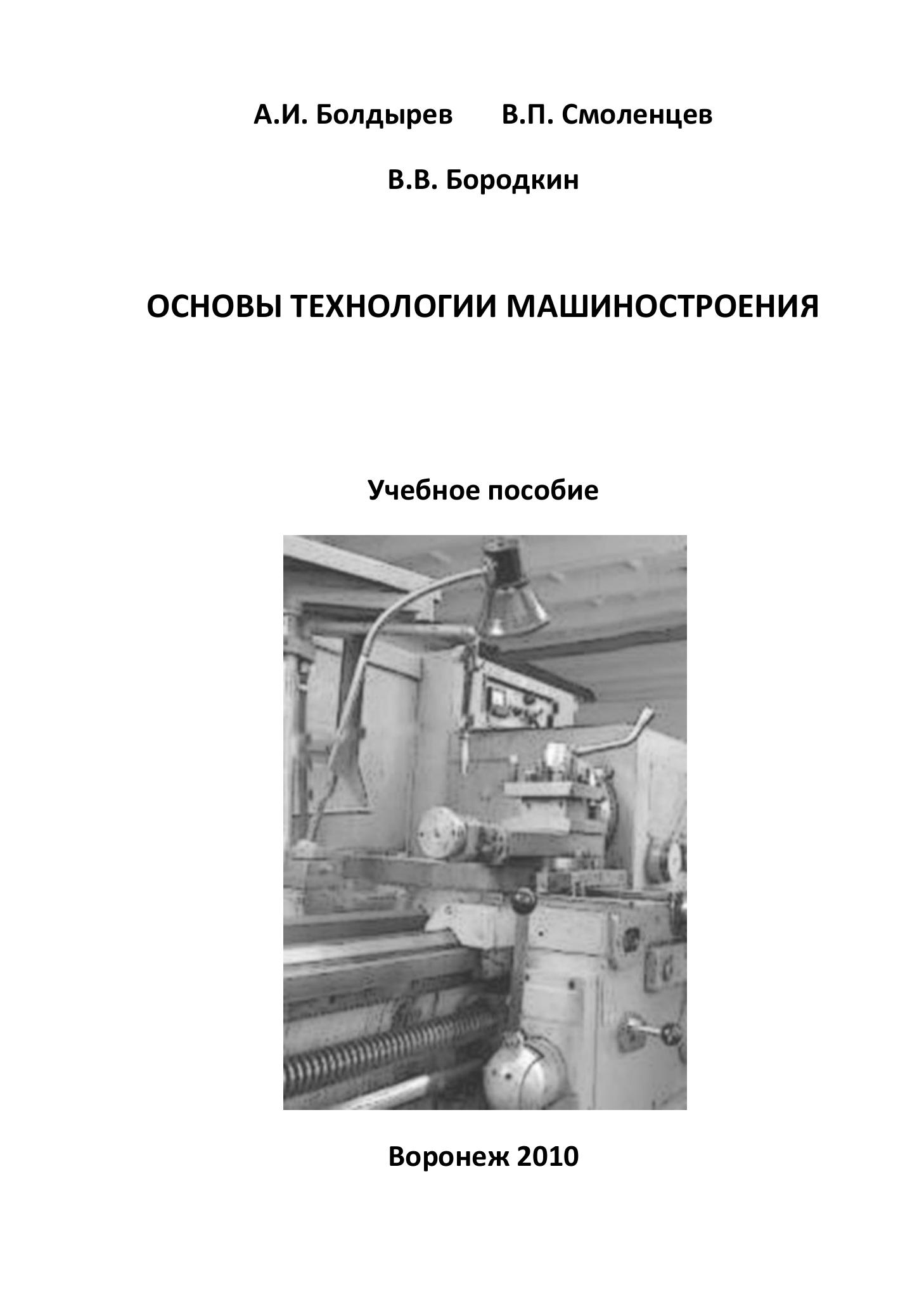 А.И. Болдырев В.П. Смоленцев

В.В. Бородкин

ОСНОВЫ ТЕХНОЛОГИИ МАШИНОСТРОЕНИЯ

Учебное пособие

Воронеж 2010